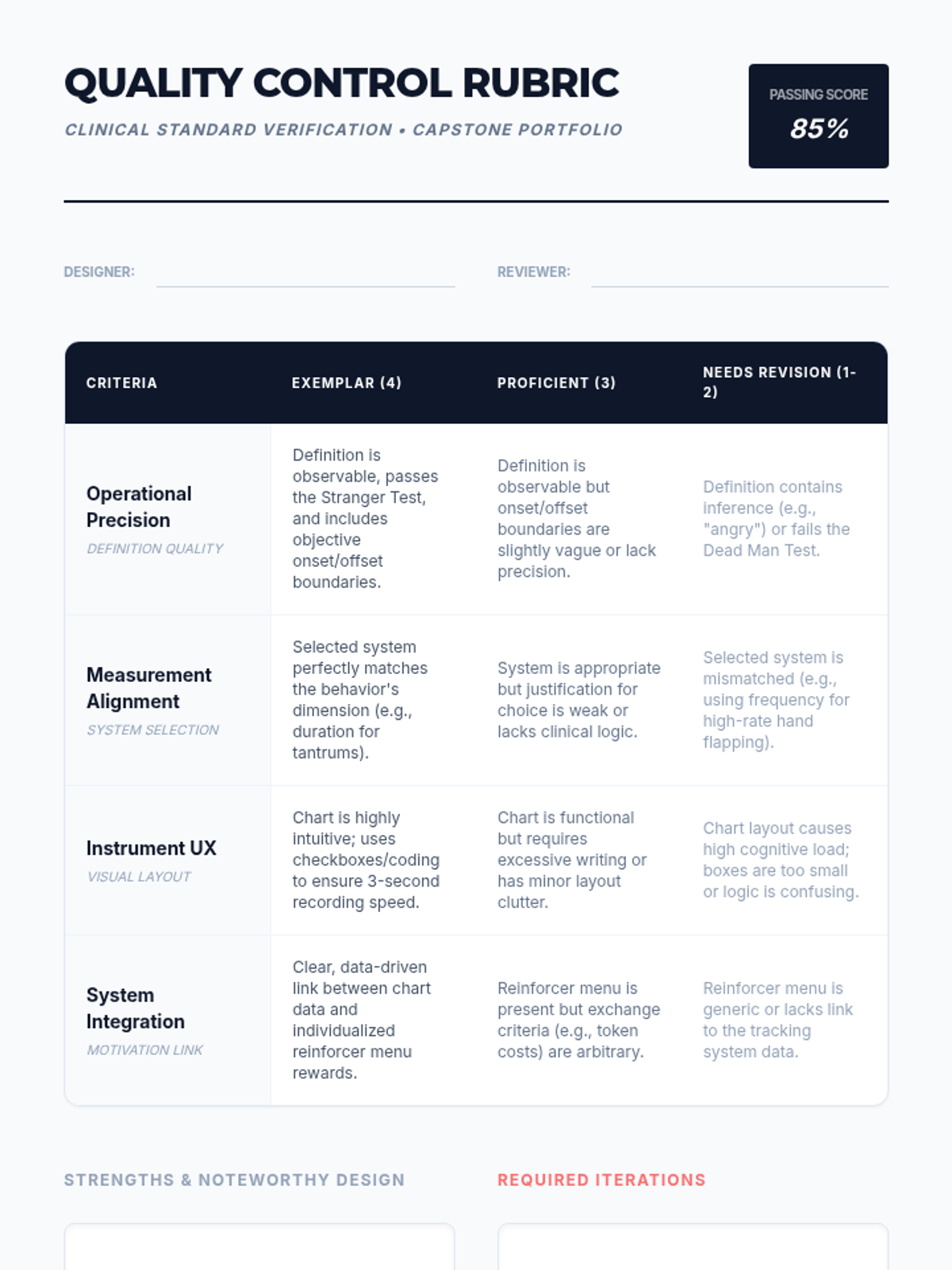 QUALITY CONTROL RUBRIC

CLINICAL STANDARD VERIFICATION • CAPSTONE PORTFOLIO

PASSING SCORE
85%

DESIGNER:

REVIEWER:

| CRITERIA | EXEMPLAR (4) | PROFICIENT (3) | NEEDS REVISION (1-2) |
|---|---|---|---|
| Operational Precision DEFINITION QUALITY | Definition is observable, passes the Stranger Test, and includes objective onset/offset boundaries. | Definition is observable but onset/offset boundaries are slightly vague or lack precision. | Definition contains inference (e.g., "angry") or fails the Dead Man Test. |
| Measurement Alignment SYSTEM SELECTION | Selected system perfectly matches the behavior's dimension (e.g., duration for tantrums). | System is appropriate but justification for choice is weak or lacks clinical logic. | Selected system is mismatched (e.g., using frequency for high-rate hand flapping). |
| Instrument UX VISUAL LAYOUT | Chart is highly intuitive; uses checkboxes/coding to ensure 3-second recording speed. | Chart is functional but requires excessive writing or has minor layout clutter. | Chart layout causes high cognitive load; boxes are too small or logic is confusing. |
| System Integration MOTIVATION LINK | Clear, data-driven link between chart data and individualized reinforcer menu rewards. | Reinforcer menu is present but exchange criteria (e.g., token costs) are arbitrary. | Reinforcer menu is generic or lacks link to the tracking system data. |

STRENGTHS & NOTEWORTHY DESIGN

REQUIRED ITERATIONS